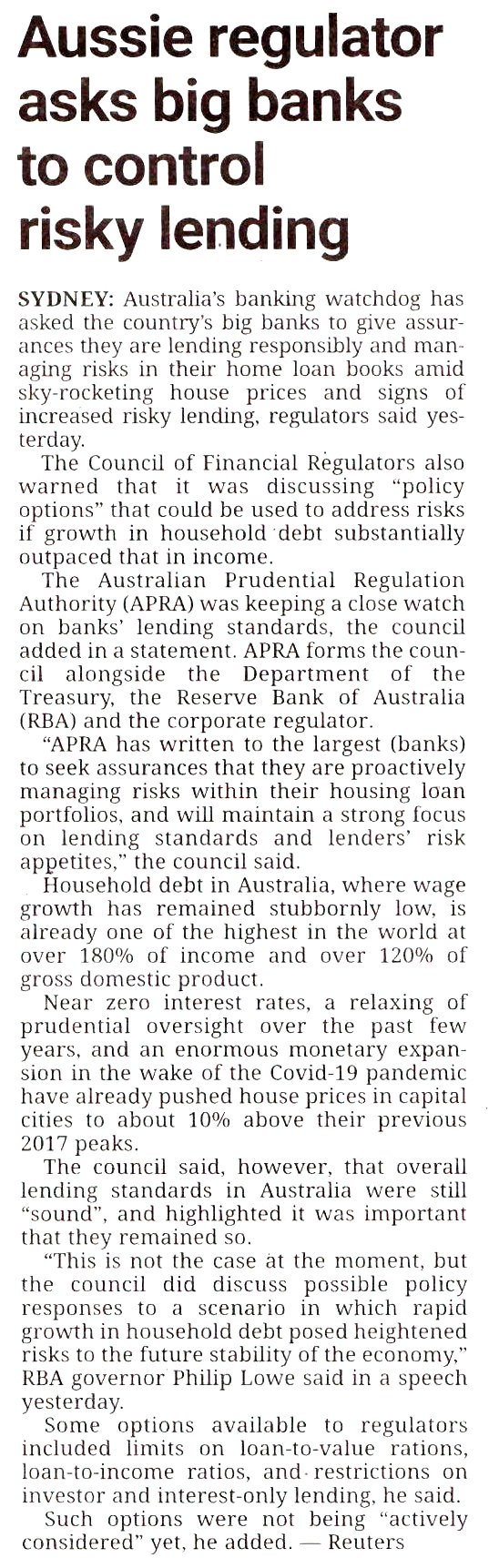 Aussie regulator asks big banks to control risky lending

SYDNEY: Australia's banking watchdog has asked the country's big banks to give assurances they are lending responsibly and managing risks in their home loan books amid sky-rocketing house prices and signs of increased risky lending, regulators said yesterday.

The Council of Financial Regulators also warned that it was discussing "policy options" that could be used to address risks if growth in household debt substantially outpaced that in income.

The Australian Prudential Regulation Authority (APRA) was keeping a close watch on banks' lending standards, the council added in a statement. APRA forms the council alongside the Department of the Treasury, the Reserve Bank of Australia (RBA) and the corporate regulator.

"APRA has written to the largest (banks) to seek assurances that they are proactively managing risks within their housing loan portfolios, and will maintain a strong focus on lending standards and lenders' risk appetites," the council said.

Household debt in Australia, where wage growth has remained stubbornly low, is already one of the highest in the world at over 180% of income and over 120% of gross domestic product.

Near zero interest rates, a relaxing of prudential oversight over the past few years, and an enormous monetary expansion in the wake of the Covid-19 pandemic have already pushed house prices in capital cities to about 10% above their previous 2017 peaks.

The council said, however, that overall lending standards in Australia were still "sound", and highlighted it was important that they remained so.

"This is not the case at the moment, but the council did discuss possible policy responses to a scenario in which rapid growth in household debt posed heightened risks to the future stability of the economy," RBA governor Philip Lowe said in a speech yesterday.

Some options available to regulators included limits on loan-to-value rations, loan-to-income ratios, and restrictions on investor and interest-only lending, he said.

Such options were not being "actively considered" yet, he added. — Reuters